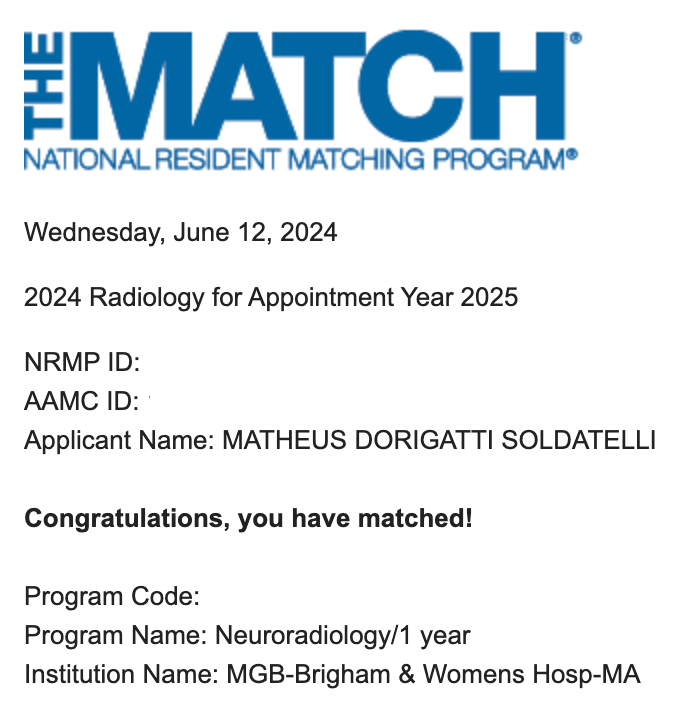 THE MATCH®
NATIONAL RESIDENT MATCHING PROGRAM®

Wednesday, June 12, 2024

2024 Radiology for Appointment Year 2025

NRMP ID:
AAMC ID:
Applicant Name: MATHEUS DORIGATTI SOLDATELLI

**Congratulations, you have matched!**

Program Code:
Program Name: Neuroradiology/1 year
Institution Name: MGB-Brigham & Womens Hosp-MA